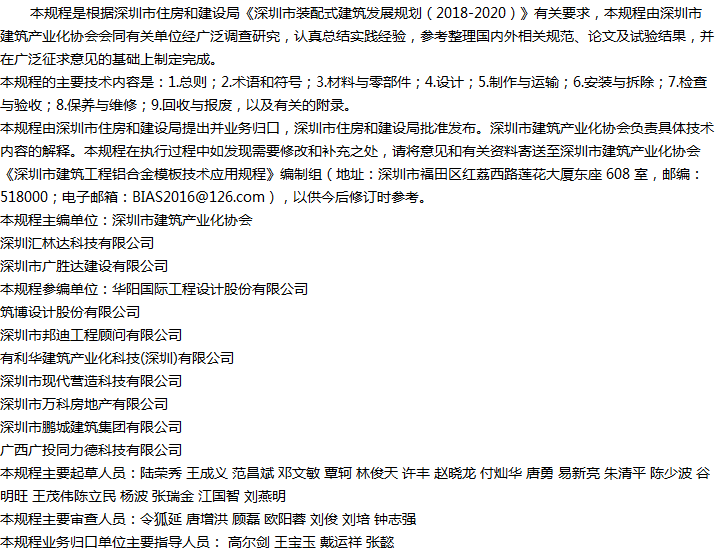 本规程是根据深圳市住房和建设局《深圳市装配式建筑发展规划（2018-2020）》有关要求，本规程由深圳市建筑产业化协会会同有关单位经广泛调查研究，认真总结实践经验，参考整理国内外相关规范、论文及试验结果，并在广泛征求意见的基础上制定完成。

本规程的主要技术内容是：1.总则；2.术语和符号；3.材料与零部件；4.设计；5.制作与运输；6.安装与拆除；7.检查与验收；8.保养与维修；9.回收与报废，以及有关的附录。

本规程由深圳市住房和建设局提出并业务归口，深圳市住房和建设局批准发布。深圳市建筑产业化协会负责具体技术内容的解释。本规程在执行过程中如发现需要修改和补充之处，请将意见和有关资料寄送至深圳市建筑产业化协会《深圳市建筑工程铝合金模板技术应用规程》编制组（地址：深圳市福田区红荔西路莲花大厦东座 608 室，邮编：518000；电子邮箱：BIAS2016@126.com），以供今后修订时参考。

本规程主编单位：深圳市建筑产业化协会

深圳汇林达科技有限公司

深圳市广胜达建设有限公司

本规程参编单位：华阳国际工程设计股份有限公司

筑博设计股份有限公司

深圳市邦迪工程顾问有限公司

有利华建筑产业化科技(深圳)有限公司

深圳市现代营造科技有限公司

深圳市万科房地产有限公司

深圳市鹏城建筑集团有限公司

广西广投同力德科技有限公司

本规程主要起草人员：陆荣秀 王成义 范昌斌 邓文敏 覃轲 林俊天 许丰 赵晓龙 付灿华 唐勇 易新亮 朱清平 陈少波 谷明旺 王茂伟陈立民 杨波 张瑞金 江国智 刘燕明

本规程主要审查人员：令狐延 唐增洪 顾磊 欧阳蓉 刘俊 刘培 钟志强

本规程业务归口单位主要指导人员： 高尔剑 王宝玉 戴运祥 张懿